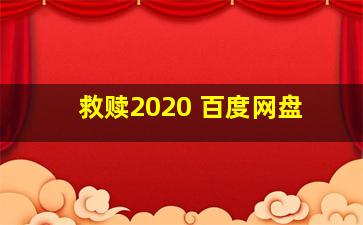 救赎2020 百度网盘